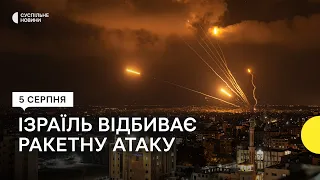 СУСПІЛЬНЕ НОВИНИ

5 СЕРПНЯ

ІЗРАЇЛЬ ВІДБИВАЄ РАКЕТНУ АТАКУ